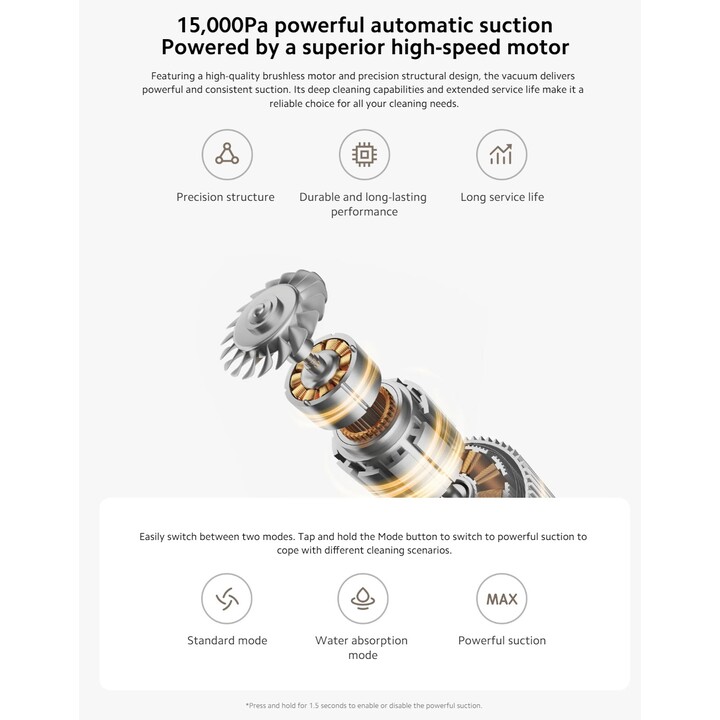 15,000Pa powerful automatic suction
Powered by a superior high-speed motor

Featuring a high-quality brushless motor and precision structural design, the vacuum delivers powerful and consistent suction. Its deep cleaning capabilities and extended service life make it a reliable choice for all your cleaning needs.

Precision structure

Durable and long-lasting performance

Long service life

Easily switch between two modes. Tap and hold the Mode button to switch to powerful suction to cope with different cleaning scenarios.

Standard mode

Water absorption mode

MAX

Powerful suction

*Press and hold for 1.5 seconds to enable or disable the powerful suction.